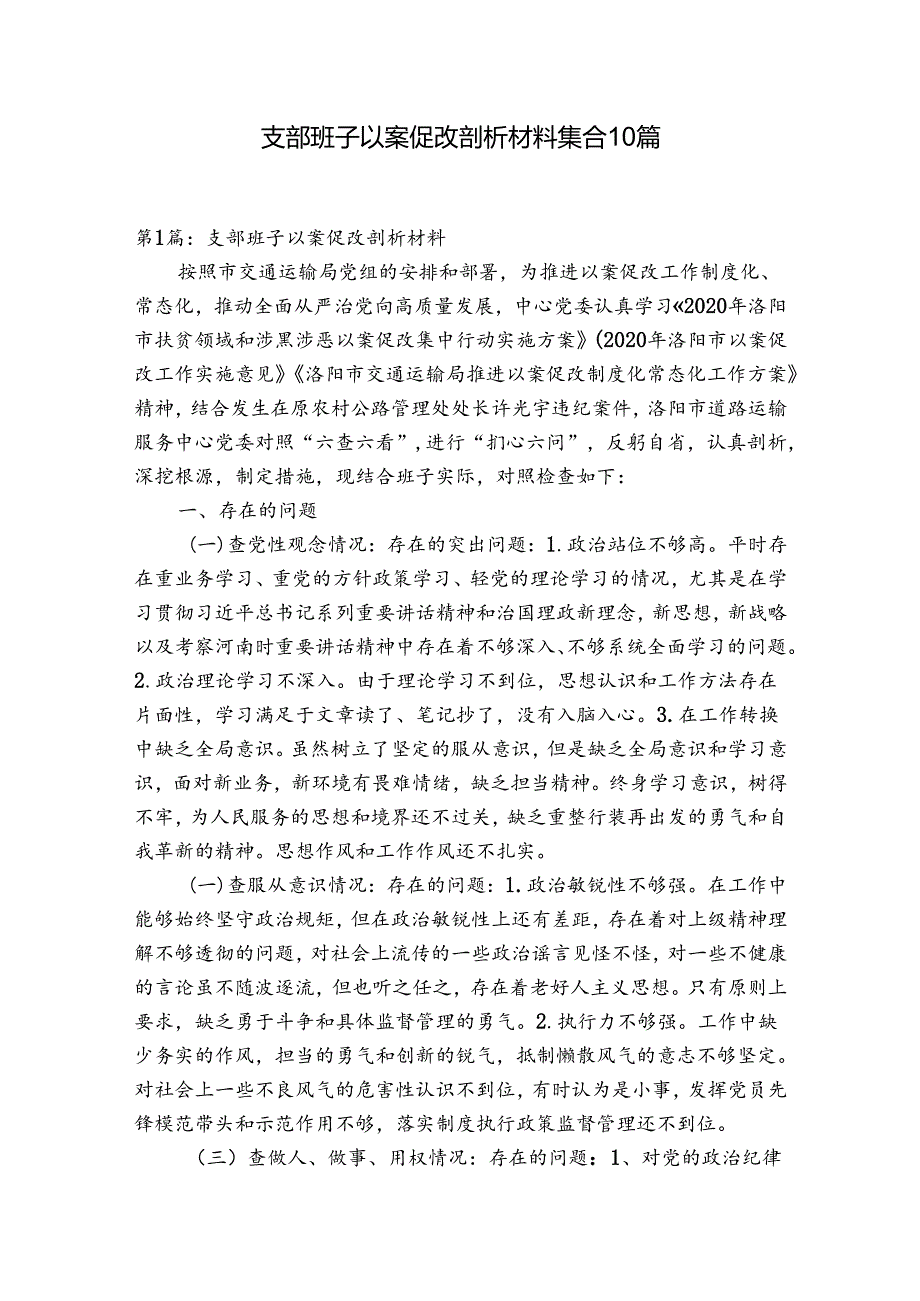 支部班子以案促改剖析材料集合10篇

第1篇：支部班子以案促改剖析材料

按照市交通运输局党组的安排和部署，为推进以案促改工作制度化、常态化，推动全面从严治党向高质量发展，中心党委认真学习《2020年洛阳市扶贫领域和涉黑涉恶以案促改集中行动实施方案》《2020年洛阳市以案促改工作实施意见》《洛阳市交通运输局推进以案促改制度化常态化工作方案》精神，结合发生在原农村公路管理处处长许光宇违纪案件，洛阳市道路运输服务中心党委对照“六查六看”，进行“扪心六问”，反躬自省，认真剖析，深挖根源，制定措施，现结合班子实际，对照检查如下：

一、存在的问题

（一）查党性观念情况：存在的突出问题：1.政治站位不够高。平时存在重业务学习、重党的方针政策学习、轻党的理论学习的情况，尤其是在学习贯彻习近平总书记系列重要讲话精神和治国理政新理念，新思想，新战略以及考察河南时重要讲话精神中存在着不够深入、不够系统全面学习的问题。2.政治理论学习不深入。由于理论学习不到位，思想认识和工作方法存在片面性，学习满足于文章读了、笔记抄了，没有入脑入心。3.在工作转换中缺乏全局意识。虽然树立了坚定的服从意识，但是缺乏全局意识和学习意识，面对新业务，新环境有畏难情绪，缺乏担当精神。终身学习意识，树得不牢，为人民服务的思想和境界还不过关，缺乏重整行装再出发的勇气和自我革新的精神。思想作风和工作作风还不扎实。

（一）查服从意识情况：存在的问题：1.政治敏锐性不够强。在工作中能够始终坚守政治规矩，但在政治敏锐性上还有差距，存在着对上级精神理解不够透彻的问题，对社会上流传的一些政治谣言见怪不怪，对一些不健康的言论虽不随波逐流，但也听之任之，存在着老好人主义思想。只有原则上要求，缺乏勇于斗争和具体监督管理的勇气。2.执行力不够强。工作中缺少务实的作风，担当的勇气和创新的锐气，抵制懒散风气的意志不够坚定。对社会上一些不良风气的危害性认识不到位，有时认为是小事，发挥党员先锋模范带头和示范作用不够，落实制度执行政策监督管理还不到位。

（三）查做人、做事、用权情况：存在的问题：1、对党的政治纪律